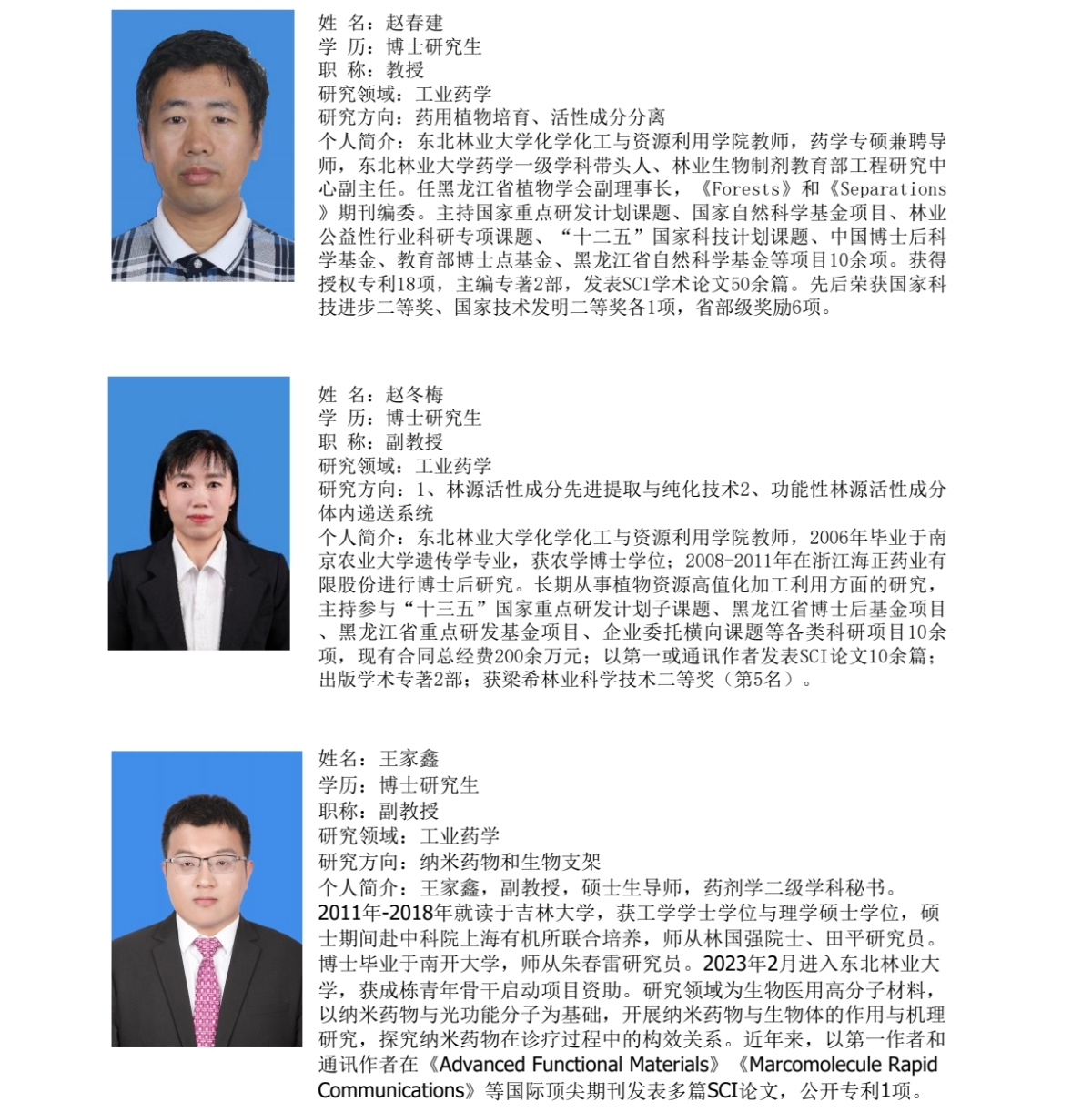 姓 名：赵春建
学 历：博士研究生
职 称：教授
研究领域：工业药学
研究方向：药用植物培育、活性成分分离
个人简介：东北林业大学化学化工与资源利用学院教师，药学专硕兼聘导师，东北林业大学药学一级学科带头人、林业生物制剂教育部工程研究中心副主任。任黑龙江省植物学会副理事长，《Forests》和《Separations》期刊编委。主持国家重点研发计划课题、国家自然科学基金项目、林业公益性行业科研专项课题、“十二五”国家科技计划课题、中国博士后科学基金、教育部博士点基金、黑龙江省自然科学基金等项目10余项。获得授权专利18项，主编专著2部，发表SCI学术论文50余篇。先后荣获国家科技进步二等奖、国家技术发明二等奖各1项，省部级奖励6项。

姓 名：赵冬梅
学 历：博士研究生
职 称：副教授
研究领域：工业药学
研究方向：1、林源活性成分先进提取与纯化技术2、功能性林源活性成分体内递送系统
个人简介：东北林业大学化学化工与资源利用学院教师，2006年毕业于南京农业大学遗传学专业，获农学博士学位；2008-2011年在浙江海正药业有限股份进行博士后研究。长期从事植物资源高值化加工利用方面的研究，主持参与“十三五”国家重点研发计划子课题、黑龙江省博士后基金项目、黑龙江省重点研发基金项目、企业委托横向课题等各类科研项目10余项，现有合同总经费200余万元；以第一或通讯作者发表SCI论文10余篇；出版学术专著2部；获梁希林业科学技术二等奖（第5名）。

姓名：王家鑫
学历：博士研究生
职称：副教授
研究领域：工业药学
研究方向：纳米药物和生物支架
个人简介：王家鑫，副教授，硕士生导师，药剂学二级学科秘书。2011年-2018年就读于吉林大学，获工学学士学位与理学硕士学位，硕士期间赴中科院上海有机所联合培养，师从林国强院士、田平研究员。博士毕业于南开大学，师从朱春雷研究员。2023年2月进入东北林业大学，获成栋青年骨干启动项目资助。研究领域为生物医用高分子材料，以纳米药物与光功能分子为基础，开展纳米药物与生物体的作用与机理研究，探究纳米药物在诊疗过程中的构效关系。近年来，以第一作者和通讯作者在《Advanced Functional Materials》《Marcomolecule Rapid Communications》等国际顶尖期刊发表多篇SCI论文，公开专利1项。